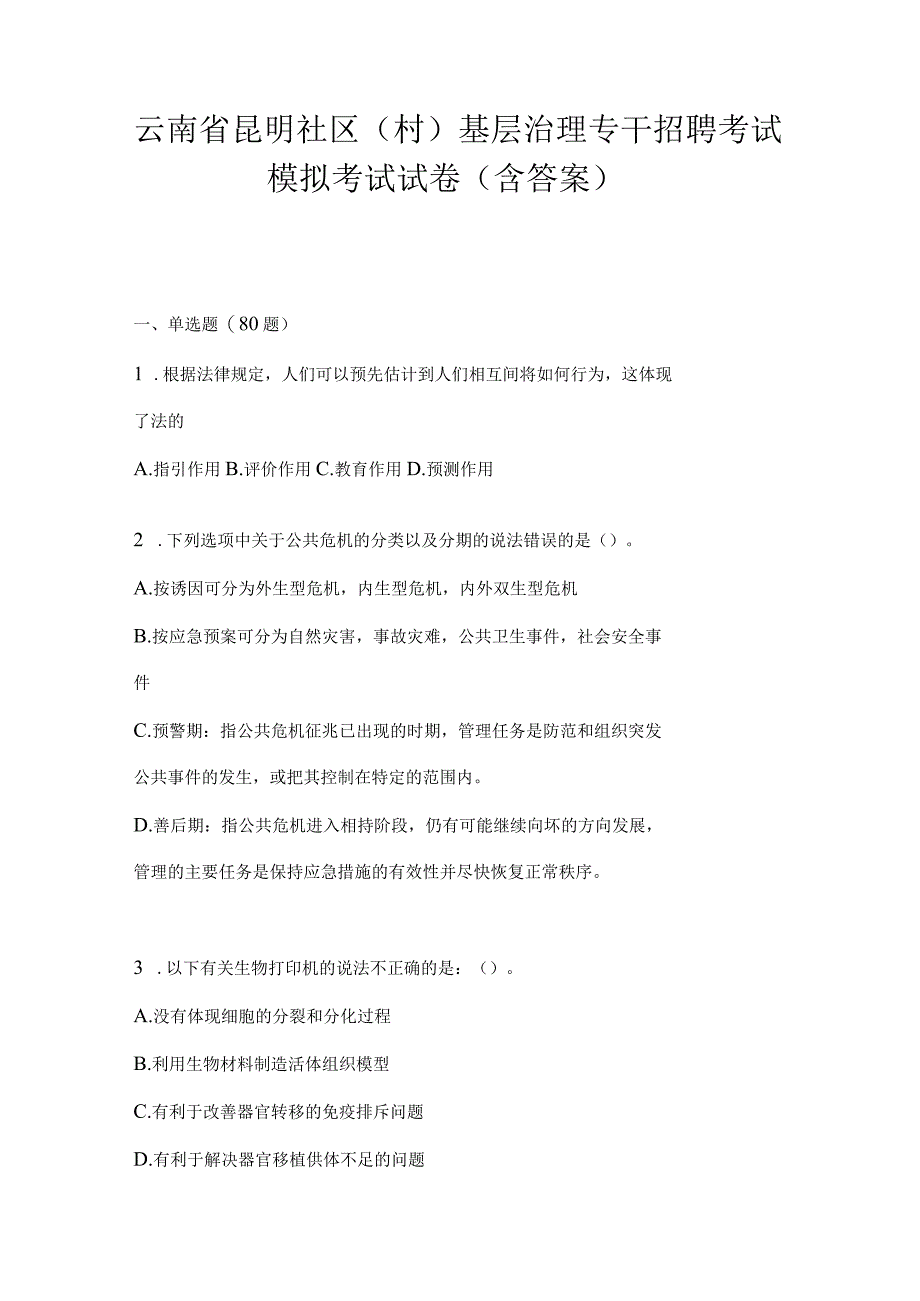 云南省昆明社区（村）基层治理专干招聘考试模拟考试试卷（含答案）

一、单选题（80题）

1．根据法律规定，人们可以预先估计到人们相互间将如何行为，这体现了法的

A.指引作用 B.评价作用 C.教育作用 D.预测作用

2．下列选项中关于公共危机的分类以及分期的说法错误的是（）。

A.按诱因可分为外生型危机，内生型危机，内外双生型危机

B.按应急预案可分为自然灾害，事故灾难，公共卫生事件，社会安全事件

C.预警期：指公共危机征兆已出现的时期，管理任务是防范和组织突发公共事件的发生，或把其控制在特定的范围内。

D.善后期：指公共危机进入相持阶段，仍有可能继续向坏的方向发展，管理的主要任务是保持应急措施的有效性并尽快恢复正常秩序。

3．以下有关生物打印机的说法不正确的是：（）。

A.没有体现细胞的分裂和分化过程

B.利用生物材料制造活体组织模型

C.有利于改善器官转移的免疫排斥问题

D.有利于解决器官移植供体不足的问题